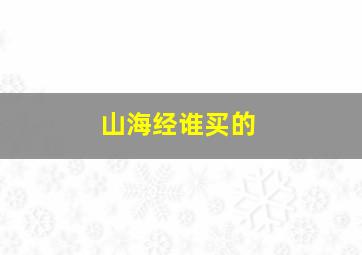 山海经谁买的